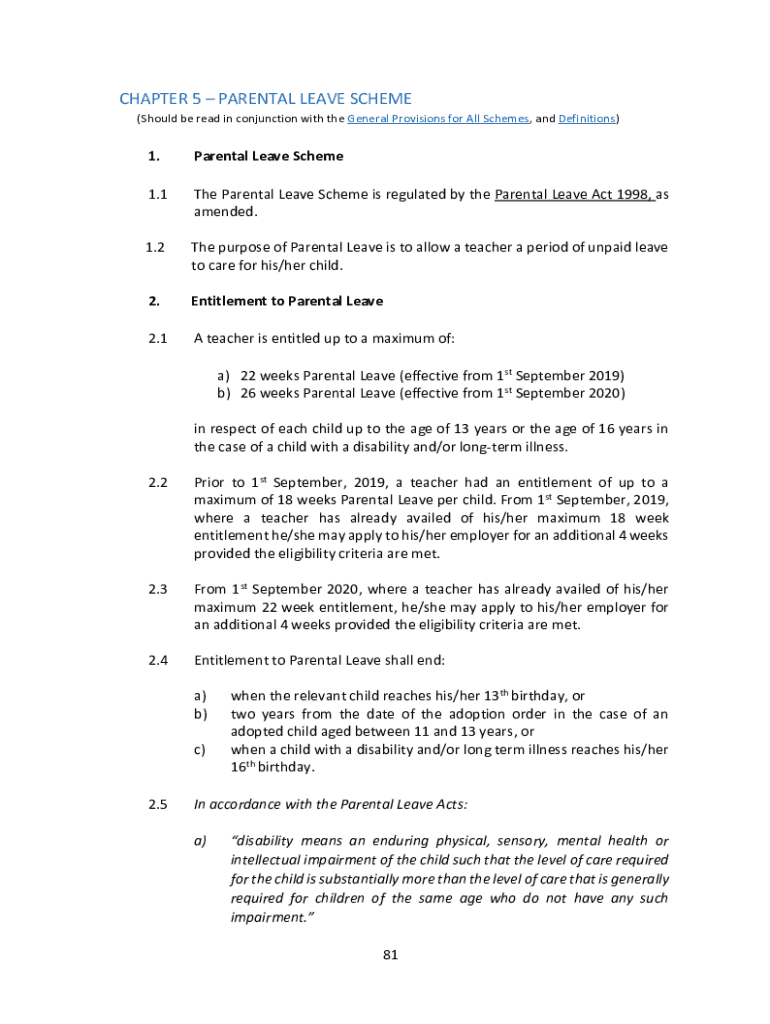 CHAPTER 5 – PARENTAL LEAVE SCHEME

(Should be read in conjunction with the General Provisions for All Schemes, and Definitions)

1. Parental Leave Scheme

1.1 The Parental Leave Scheme is regulated by the Parental Leave Act 1998, as amended.

1.2 The purpose of Parental Leave is to allow a teacher a period of unpaid leave to care for his/her child.

2. Entitlement to Parental Leave

2.1 A teacher is entitled up to a maximum of:

a) 22 weeks Parental Leave (effective from 1$^{st}$ September 2019)
b) 26 weeks Parental Leave (effective from 1$^{st}$ September 2020)

in respect of each child up to the age of 13 years or the age of 16 years in the case of a child with a disability and/or long-term illness.

2.2 Prior to 1$^{st}$ September, 2019, a teacher had an entitlement of up to a maximum of 18 weeks Parental Leave per child. From 1$^{st}$ September, 2019, where a teacher has already availed of his/her maximum 18 week entitlement he/she may apply to his/her employer for an additional 4 weeks provided the eligibility criteria are met.

2.3 From 1$^{st}$ September 2020, where a teacher has already availed of his/her maximum 22 week entitlement, he/she may apply to his/her employer for an additional 4 weeks provided the eligibility criteria are met.

2.4 Entitlement to Parental Leave shall end:

a) when the relevant child reaches his/her 13$^{th}$ birthday, or
b) two years from the date of the adoption order in the case of an adopted child aged between 11 and 13 years, or
c) when a child with a disability and/or long term illness reaches his/her 16$^{th}$ birthday.

2.5 In accordance with the Parental Leave Acts:

a) "disability means an enduring physical, sensory, mental health or intellectual impairment of the child such that the level of care required for the child is substantially more than the level of care that is generally required for children of the same age who do not have any such impairment."

81